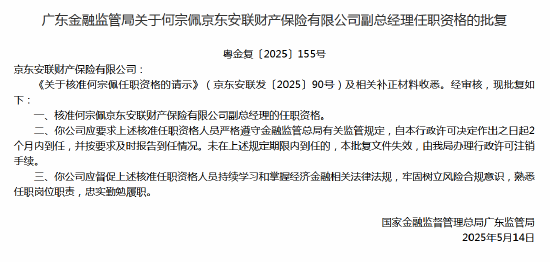 广东金融监管局关于何宗佩京东安联财产保险有限公司副总经理任职资格的批复

粤金复〔2025〕155号

京东安联财产保险有限公司：

《关于核准何宗佩任职资格的请示》（京东安联发〔2025〕90号）及相关补正材料收悉。经审核，现批复如下：

一、核准何宗佩京东安联财产保险有限公司副总经理的任职资格。

二、你公司应要求上述核准任职资格人员严格遵守金融监管总局有关监管规定，自本行政许可决定作出之日起2个月内到任，并按要求及时报告到任情况。未在上述规定期限内到任的，本批复文件失效，由我局办理行政许可注销手续。

三、你公司应督促上述核准任职资格人员持续学习和掌握经济金融相关法律法规，牢固树立风险合规意识，熟悉任职岗位职责，忠实勤勉履职。

国家金融监督管理总局广东监管局
2025年5月14日